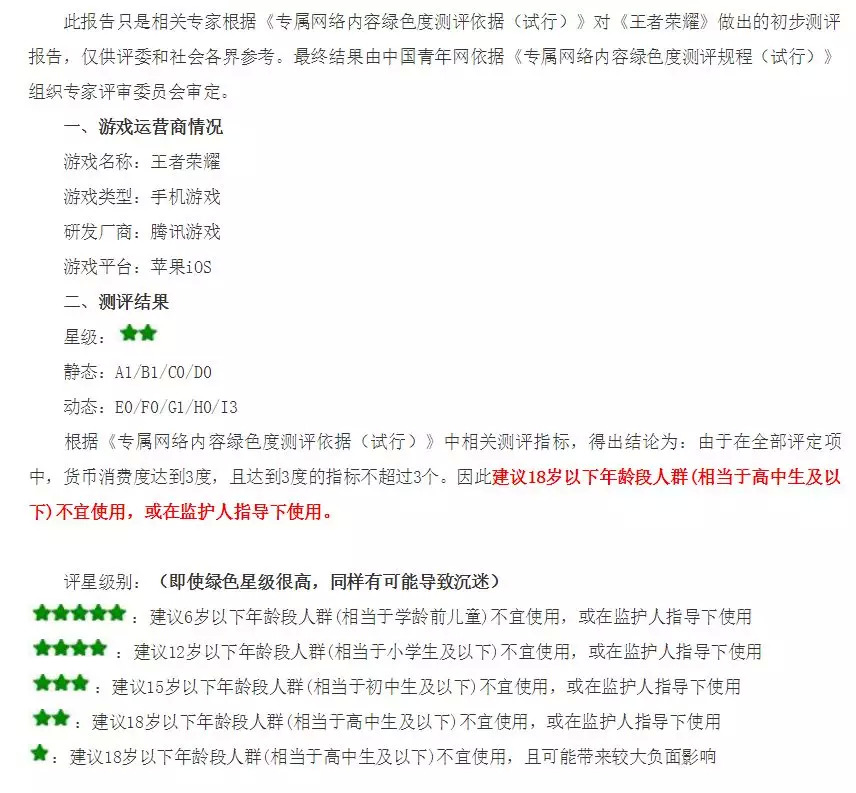 此报告只是相关专家根据《专属网络内容绿色度测评依据（试行）》对《王者荣耀》做出的初步测评报告，仅供评委和社会各界参考。最终结果由中国青年网依据《专属网络内容绿色度测评规程（试行）》组织专家评审委员会审定。

一、游戏运营商情况

游戏名称：王者荣耀

游戏类型：手机游戏

研发厂商：腾讯游戏

游戏平台：苹果iOS

二、测评结果

星级：★★

静态：A1/B1/C0/D0

动态：E0/F0/G1/H0/I3

根据《专属网络内容绿色度测评依据（试行）》中相关测评指标，得出结论为：由于在全部评定项中，货币消费度达到3度，且达到3度的指标不超过3个。因此建议18岁以下年龄段人群(相当于高中生及以下)不宜使用，或在监护人指导下使用。

评星级别：（即使绿色星级很高，同样有可能导致沉迷）

★★★★★：建议6岁以下年龄段人群(相当于学龄前儿童)不宜使用，或在监护人指导下使用

★★★★：建议12岁以下年龄段人群(相当于小学生及以下)不宜使用，或在监护人指导下使用

★★★：建议15岁以下年龄段人群(相当于初中生及以下)不宜使用，或在监护人指导下使用

★★：建议18岁以下年龄段人群(相当于高中生及以下)不宜使用，或在监护人指导下使用

★：建议18岁以下年龄段人群(相当于高中生及以下)不宜使用，且可能带来较大负面影响